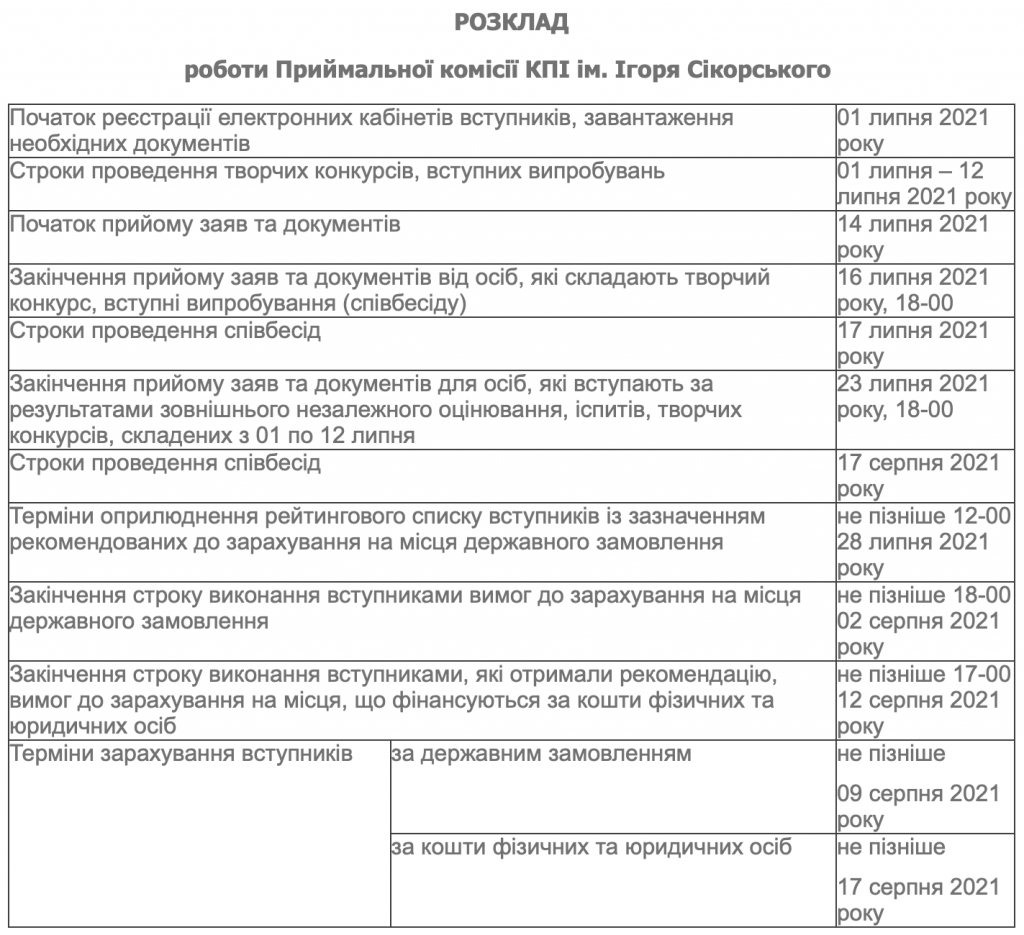 РОЗКЛАД

роботи Приймальної комісії КПІ ім. Ігоря Сікорського

| | | |
|---|---|---|
| Початок реєстрації електронних кабінетів вступників, завантаження необхідних документів | | 01 липня 2021 року |
| Строки проведення творчих конкурсів, вступних випробувань | | 01 липня – 12 липня 2021 року |
| Початок прийому заяв та документів | | 14 липня 2021 року |
| Закінчення прийому заяв та документів від осіб, які складають творчий конкурс, вступні випробування (співбесіду) | | 16 липня 2021 року, 18-00 |
| Строки проведення співбесід | | 17 липня 2021 року |
| Закінчення прийому заяв та документів для осіб, які вступають за результатами зовнішнього незалежного оцінювання, іспитів, творчих конкурсів, складених з 01 по 12 липня | | 23 липня 2021 року, 18-00 |
| Строки проведення співбесід | | 17 серпня 2021 року |
| Терміни оприлюднення рейтингового списку вступників із зазначенням рекомендованих до зарахування на місця державного замовлення | | не пізніше 12-00 28 липня 2021 року |
| Закінчення строку виконання вступниками вимог до зарахування на місця державного замовлення | | не пізніше 18-00 02 серпня 2021 року |
| Закінчення строку виконання вступниками, які отримали рекомендацію, вимог до зарахування на місця, що фінансуються за кошти фізичних та юридичних осіб | | не пізніше 17-00 12 серпня 2021 року |
| Терміни зарахування вступників | за державним замовленням | не пізніше 09 серпня 2021 року |
| | за кошти фізичних та юридичних осіб | не пізніше 17 серпня 2021 року |